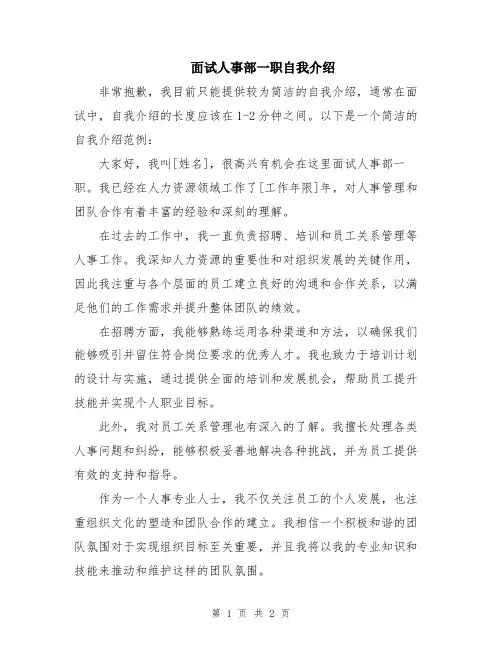 面试人事部一职自我介绍

非常抱歉，我目前只能提供较为简洁的自我介绍，通常在面试中，自我介绍的长度应该在1-2分钟之间。以下是一个简洁的自我介绍范例：

大家好，我叫[姓名]，很高兴有机会在这里面试人事部一职。我已经在人力资源领域工作了[工作年限]年，对人事管理和团队合作有着丰富的经验和深刻的理解。

在过去的工作中，我一直负责招聘、培训和员工关系管理等人事工作。我深知人力资源的重要性和对组织发展的关键作用，因此我注重与各个层面的员工建立良好的沟通和合作关系，以满足他们的工作需求并提升整体团队的绩效。

在招聘方面，我能够熟练运用各种渠道和方法，以确保我们能够吸引并留住符合岗位要求的优秀人才。我也致力于培训计划的设计与实施，通过提供全面的培训和发展机会，帮助员工提升技能并实现个人职业目标。

此外，我对员工关系管理也有深入的了解。我擅长处理各类人事问题和纠纷，能够积极妥善地解决各种挑战，并为员工提供有效的支持和指导。

作为一个人事专业人士，我不仅关注员工的个人发展，也注重组织文化的塑造和团队合作的建立。我相信一个积极和谐的团队氛围对于实现组织目标至关重要，并且我将以我的专业知识和技能来推动和维护这样的团队氛围。

第 1 页 共 2 页